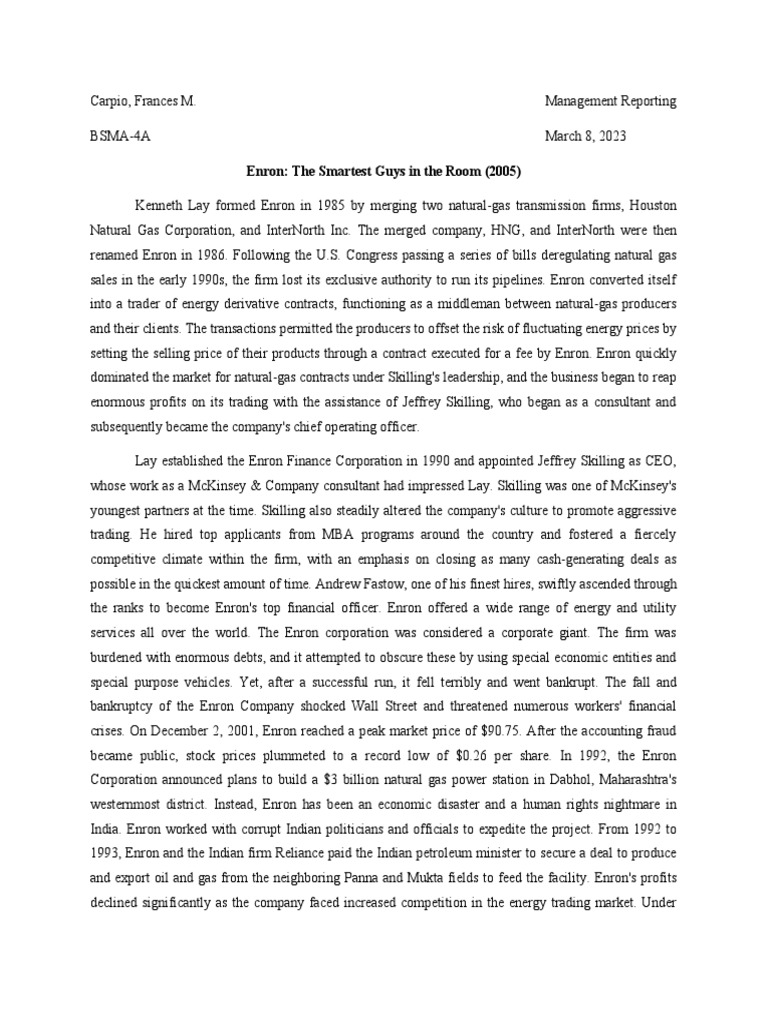 Carpio, Frances M.

Management Reporting

BSMA-4A

March 8, 2023

Enron: The Smartest Guys in the Room (2005)

Kenneth Lay formed Enron in 1985 by merging two natural-gas transmission firms, Houston Natural Gas Corporation, and InterNorth Inc. The merged company, HNG, and InterNorth were then renamed Enron in 1986. Following the U.S. Congress passing a series of bills deregulating natural gas sales in the early 1990s, the firm lost its exclusive authority to run its pipelines. Enron converted itself into a trader of energy derivative contracts, functioning as a middleman between natural-gas producers and their clients. The transactions permitted the producers to offset the risk of fluctuating energy prices by setting the selling price of their products through a contract executed for a fee by Enron. Enron quickly dominated the market for natural-gas contracts under Skilling's leadership, and the business began to reap enormous profits on its trading with the assistance of Jeffrey Skilling, who began as a consultant and subsequently became the company's chief operating officer.

Lay established the Enron Finance Corporation in 1990 and appointed Jeffrey Skilling as CEO, whose work as a McKinsey & Company consultant had impressed Lay. Skilling was one of McKinsey's youngest partners at the time. Skilling also steadily altered the company's culture to promote aggressive trading. He hired top applicants from MBA programs around the country and fostered a fiercely competitive climate within the firm, with an emphasis on closing as many cash-generating deals as possible in the quickest amount of time. Andrew Fastow, one of his finest hires, swiftly ascended through the ranks to become Enron's top financial officer. Enron offered a wide range of energy and utility services all over the world. The Enron corporation was considered a corporate giant. The firm was burdened with enormous debts, and it attempted to obscure these by using special economic entities and special purpose vehicles. Yet, after a successful run, it fell terribly and went bankrupt. The fall and bankruptcy of the Enron Company shocked Wall Street and threatened numerous workers' financial crises. On December 2, 2001, Enron reached a peak market price of $90.75. After the accounting fraud became public, stock prices plummeted to a record low of $0.26 per share. In 1992, the Enron Corporation announced plans to build a $3 billion natural gas power station in Dabhol, Maharashtra's westernmost district. Instead, Enron has been an economic disaster and a human rights nightmare in India. Enron worked with corrupt Indian politicians and officials to expedite the project. From 1992 to 1993, Enron and the Indian firm Reliance paid the Indian petroleum minister to secure a deal to produce and export oil and gas from the neighboring Panna and Mukta fields to feed the facility. Enron's profits declined significantly as the company faced increased competition in the energy trading market. Under